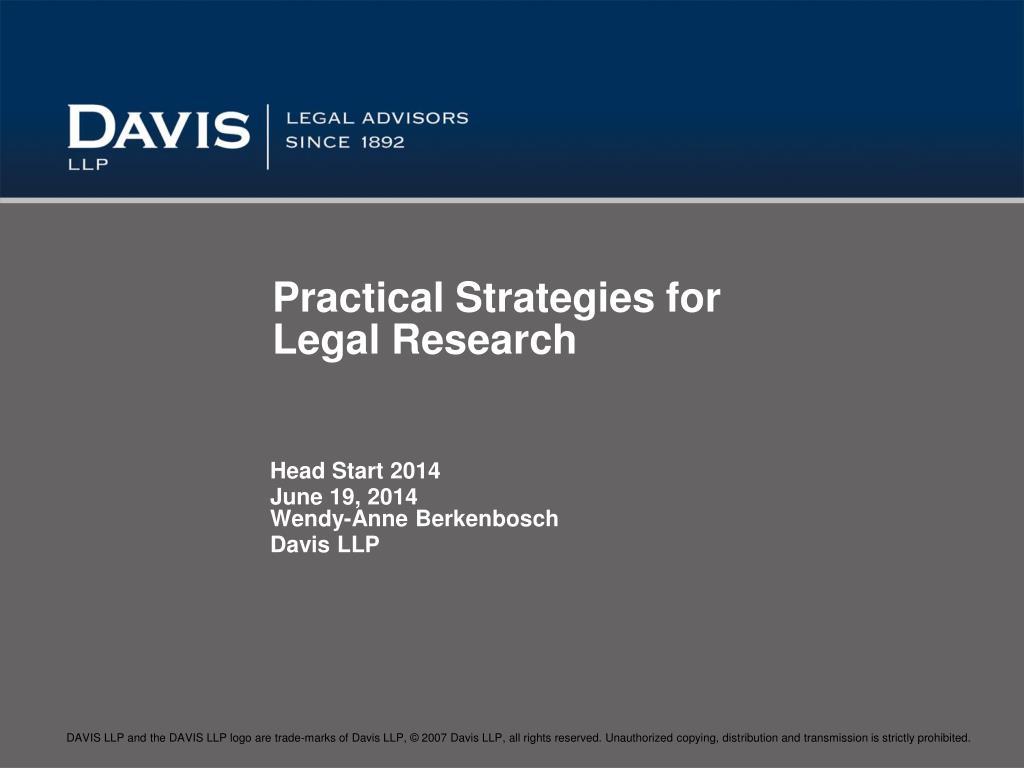 DAVIS LLP

LEGAL ADVISORS
SINCE 1892

Practical Strategies for Legal Research

Head Start 2014
June 19, 2014
Wendy-Anne Berkenbosch
Davis LLP

DAVIS LLP and the DAVIS LLP logo are trade-marks of Davis LLP, © 2007 Davis LLP, all rights reserved. Unauthorized copying, distribution and transmission is strictly prohibited.